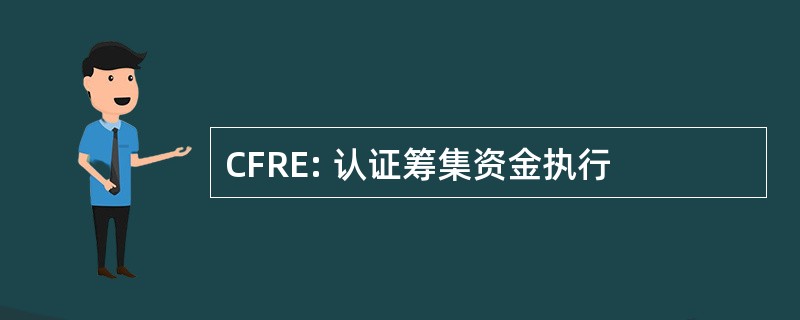 CFRE: 认证筹集资金执行